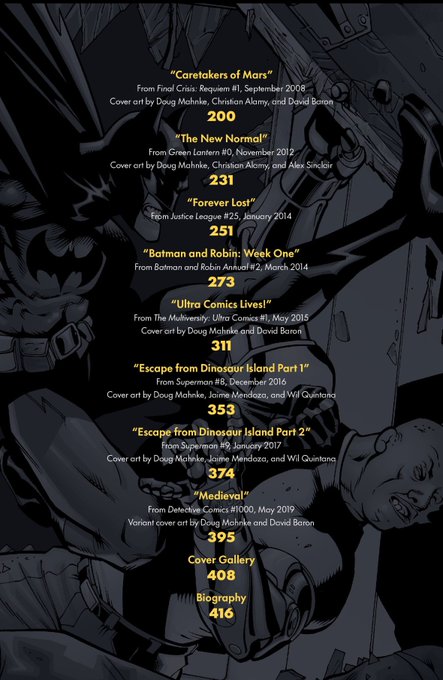 "Caretakers of Mars"
From Final Crisis: Requiem #1, September 2008
Cover art by Doug Mahnke, Christian Alamy, and David Baron
200

"The New Normal"
From Green Lantern #0, November 2012
Cover art by Doug Mahnke, Christian Alamy, and Alex Sinclair
231

"Forever Lost"
From Justice League #25, January 2014
251

"Batman and Robin: Week One"
From Batman and Robin Annual #2, March 2014
273

"Ultra Comics Lives!"
From The Multiversity: Ultra Comics #1, May 2015
Cover art by Doug Mahnke and David Baron
311

"Escape from Dinosaur Island Part 1"
From Superman #8, December 2016
Cover art by Doug Mahnke, Jaime Mendoza, and Wil Quintana
353

"Escape from Dinosaur Island Part 2"
From Superman #9, January 2017
Cover art by Doug Mahnke, Jaime Mendoza, and Wil Quintana
374

"Medieval"
From Detective Comics #1000, May 2019
Variant cover art by Doug Mahnke and David Baron
395

Cover Gallery
408

Biography
416